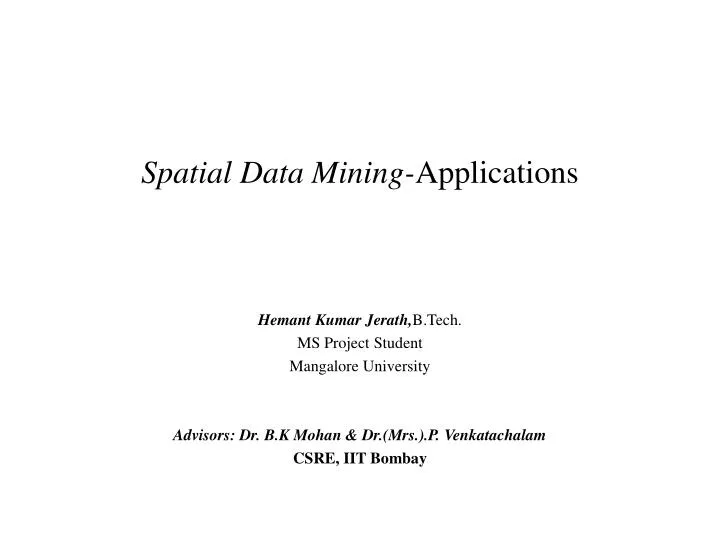 Spatial Data Mining-Applications

Hemant Kumar Jerath,B.Tech.
MS Project Student
Mangalore University

Advisors: Dr. B.K Mohan & Dr.(Mrs.).P. Venkatachalam
CSRE, IIT Bombay